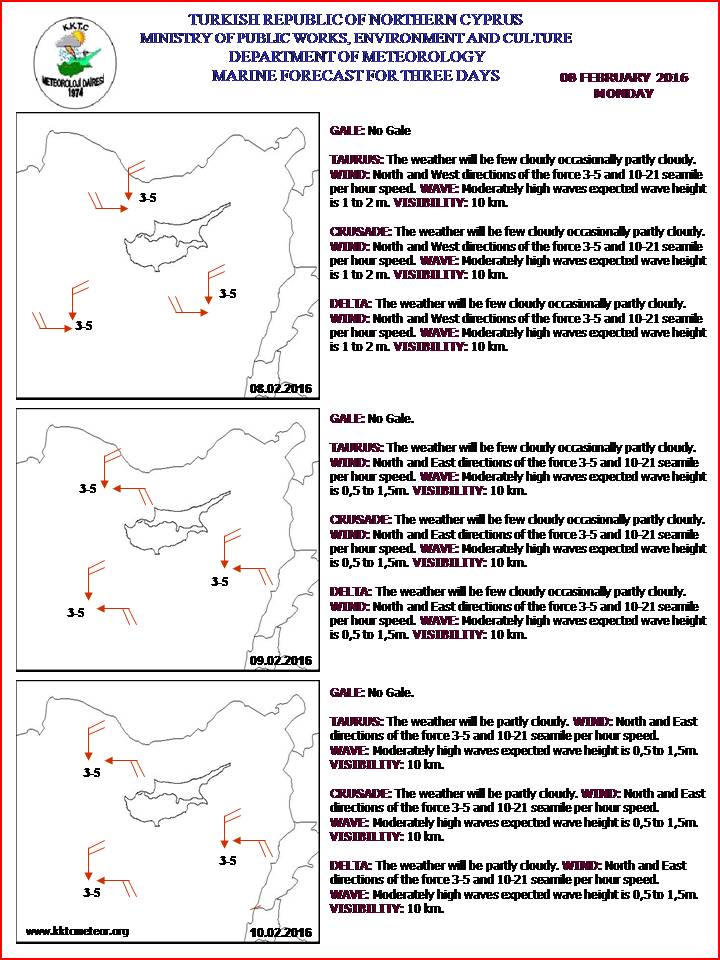 K.K.T.C
METEOROLOJİ DAİRESİ
1974

TURKISH REPUBLIC OF NORTHERN CYPRUS
MINISTRY OF PUBLIC WORKS, ENVIRONMENT AND CULTURE
DEPARTMENT OF METEOROLOGY
MARINE FORECAST FOR THREE DAYS

08 FEBRUARY 2016
MONDAY

3-5
3-5
3-5
08.02.2016

GALE: No Gale

TAURUS: The weather will be few cloudy occasionally partly cloudy. WIND: North and West directions of the force 3-5 and 10-21 seamile per hour speed. WAVE: Moderately high waves expected wave height is 1 to 2 m. VISIBILITY: 10 km.

CRUSADE: The weather will be few cloudy occasionally partly cloudy. WIND: North and West directions of the force 3-5 and 10-21 seamile per hour speed. WAVE: Moderately high waves expected wave height is 1 to 2 m. VISIBILITY: 10 km.

DELTA: The weather will be few cloudy occasionally partly cloudy. WIND: North and West directions of the force 3-5 and 10-21 seamile per hour speed. WAVE: Moderately high waves expected wave height is 1 to 2 m. VISIBILITY: 10 km.

3-5
3-5
3-5
09.02.2016

GALE: No Gale.

TAURUS: The weather will be few cloudy occasionally partly cloudy. WIND: North and East directions of the force 3-5 and 10-21 seamile per hour speed. WAVE: Moderately high waves expected wave height is 0,5 to 1,5m. VISIBILITY: 10 km.

CRUSADE: The weather will be few cloudy occasionally partly cloudy. WIND: North and East directions of the force 3-5 and 10-21 seamile per hour speed. WAVE: Moderately high waves expected wave height is 0,5 to 1,5m. VISIBILITY: 10 km.

DELTA: The weather will be few cloudy occasionally partly cloudy. WIND: North and East directions of the force 3-5 and 10-21 seamile per hour speed. WAVE: Moderately high waves expected wave height is 0,5 to 1,5m. VISIBILITY: 10 km.

3-5
3-5
3-5
www.kktcmeteor.org
10.02.2016

GALE: No Gale.

TAURUS: The weather will be partly cloudy. WIND: North and East directions of the force 3-5 and 10-21 seamile per hour speed. WAVE: Moderately high waves expected wave height is 0,5 to 1,5m. VISIBILITY: 10 km.

CRUSADE: The weather will be partly cloudy. WIND: North and East directions of the force 3-5 and 10-21 seamile per hour speed. WAVE: Moderately high waves expected wave height is 0,5 to 1,5m. VISIBILITY: 10 km.

DELTA: The weather will be partly cloudy. WIND: North and East directions of the force 3-5 and 10-21 seamile per hour speed. WAVE: Moderately high waves expected wave height is 0,5 to 1,5m. VISIBILITY: 10 km.